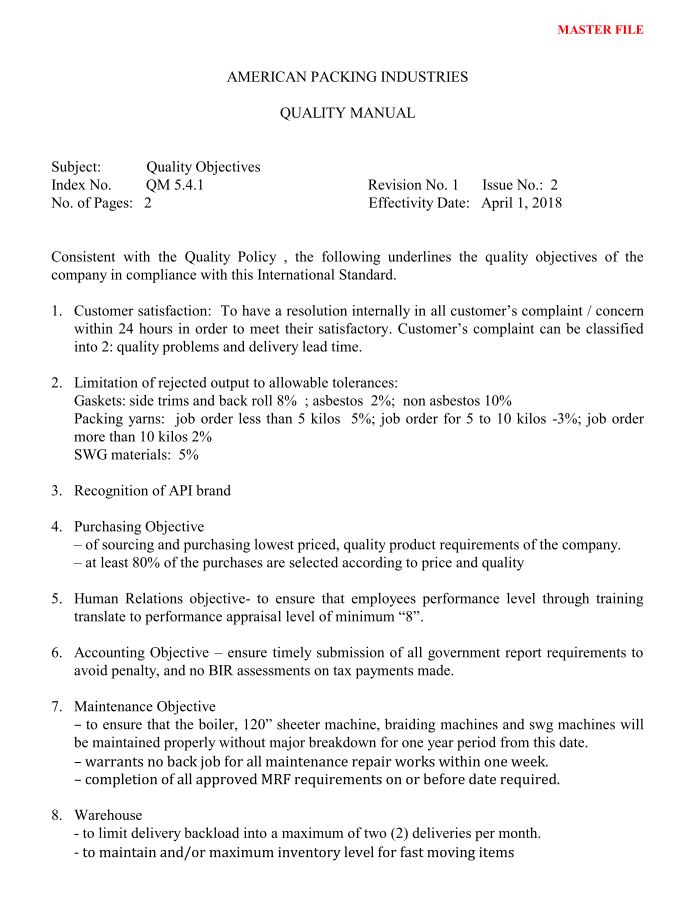 MASTER FILE

AMERICAN PACKING INDUSTRIES

QUALITY MANUAL

Subject: Quality Objectives
Index No. QM 5.4.1
No. of Pages: 2

Revision No. 1 Issue No.: 2
Effectivity Date: April 1, 2018

Consistent with the Quality Policy , the following underlines the quality objectives of the company in compliance with this International Standard.

1. Customer satisfaction: To have a resolution internally in all customer's complaint / concern within 24 hours in order to meet their satisfactory. Customer's complaint can be classified into 2: quality problems and delivery lead time.

2. Limitation of rejected output to allowable tolerances:
Gaskets: side trims and back roll 8% ; asbestos 2%; non asbestos 10%
Packing yarns: job order less than 5 kilos 5%; job order for 5 to 10 kilos -3%; job order more than 10 kilos 2%
SWG materials: 5%

3. Recognition of API brand

4. Purchasing Objective
– of sourcing and purchasing lowest priced, quality product requirements of the company.
– at least 80% of the purchases are selected according to price and quality

5. Human Relations objective- to ensure that employees performance level through training translate to performance appraisal level of minimum "8".

6. Accounting Objective – ensure timely submission of all government report requirements to avoid penalty, and no BIR assessments on tax payments made.

7. Maintenance Objective
– to ensure that the boiler, 120" sheeter machine, braiding machines and swg machines will be maintained properly without major breakdown for one year period from this date.
– warrants no back job for all maintenance repair works within one week.
– completion of all approved MRF requirements on or before date required.

8. Warehouse
- to limit delivery backload into a maximum of two (2) deliveries per month.
- to maintain and/or maximum inventory level for fast moving items